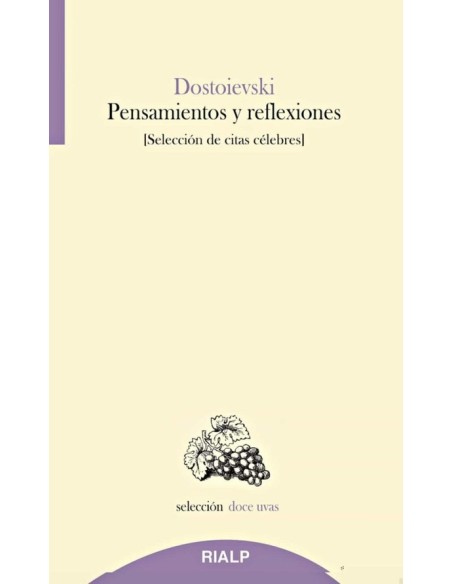 Dostoievski
Pensamientos y reflexiones
[Selección de citas célebres]

selección doce uvas

RIALP